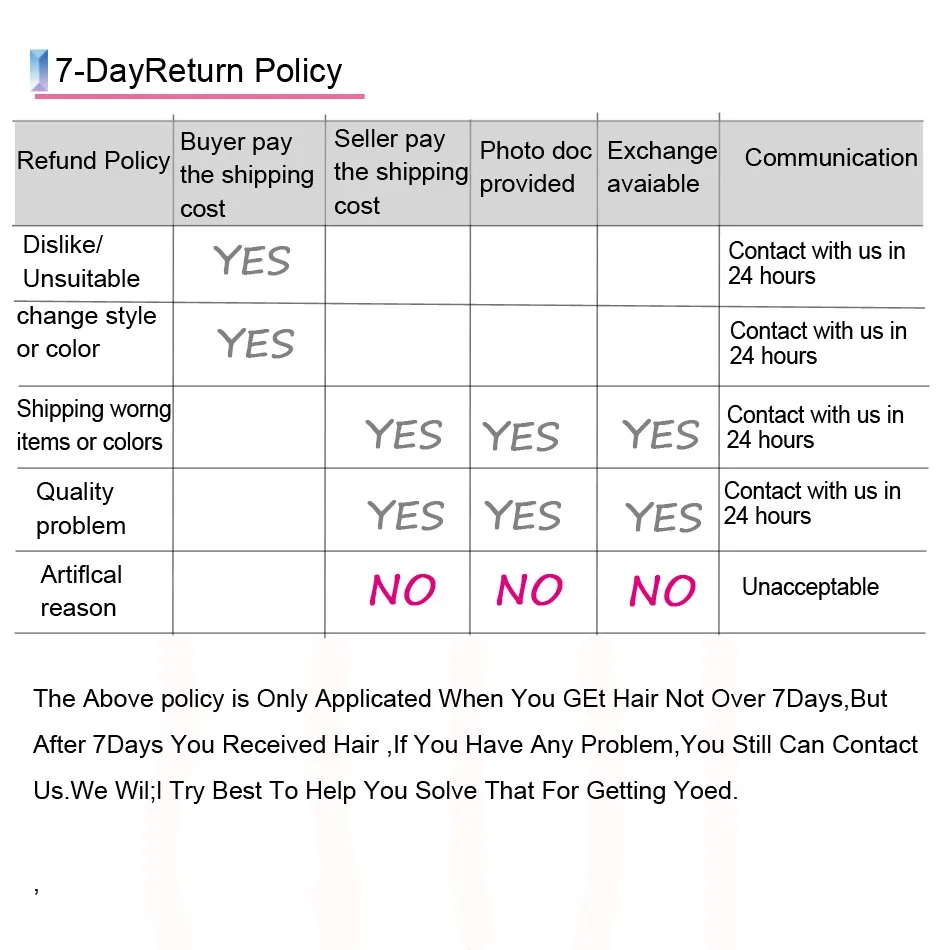 7-DayReturn Policy

| Refund Policy | Buyer pay the shipping cost | Seller pay the shipping cost | Photo doc provided | Exchange avaiable | Communication |
|---|---|---|---|---|---|
| Dislike/ Unsuitable | YES | | | | Contact with us in 24 hours |
| change style or color | YES | | | | Contact with us in 24 hours |
| Shipping worng items or colors | | YES | YES | YES | Contact with us in 24 hours |
| Quality problem | | YES | YES | YES | Contact with us in 24 hours |
| Artiflcal reason | | NO | NO | NO | Unacceptable |

The Above policy is Only Applicated When You GEt Hair Not Over 7Days,But After 7Days You Received Hair ,If You Have Any Problem,You Still Can Contact Us.We Wil;l Try Best To Help You Solve That For Getting Yoed.

,